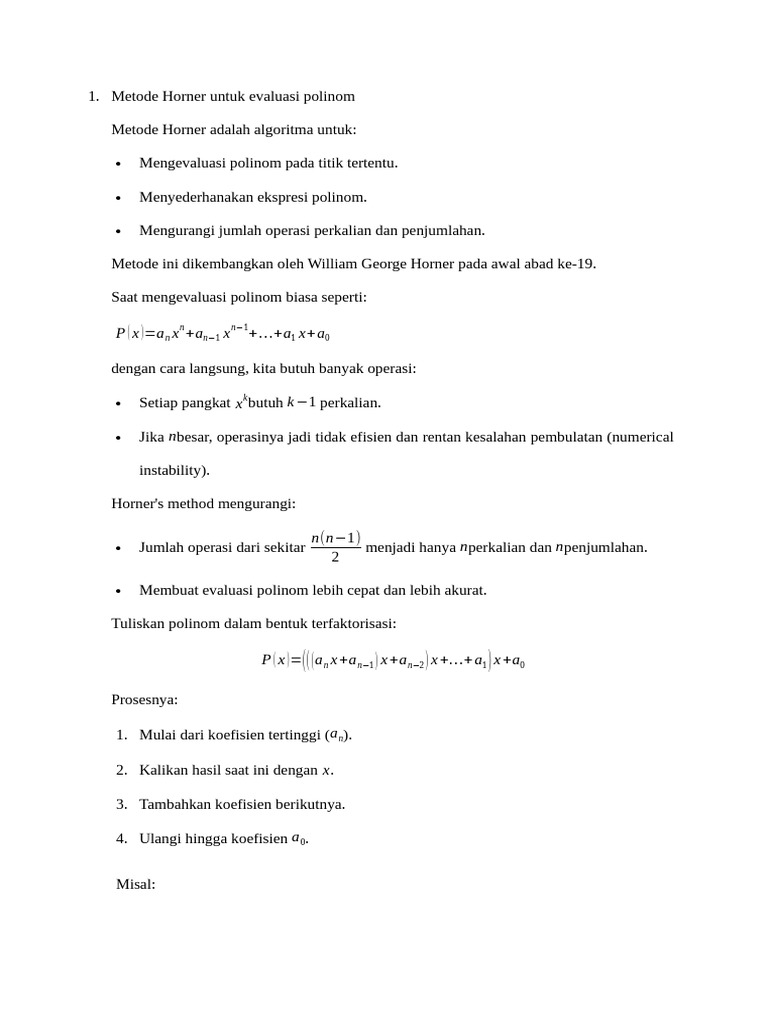 1. Metode Horner untuk evaluasi polinom

Metode Horner adalah algoritma untuk:

• Mengevaluasi polinom pada titik tertentu.

• Menyederhanakan ekspresi polinom.

• Mengurangi jumlah operasi perkalian dan penjumlahan.

Metode ini dikembangkan oleh William George Horner pada awal abad ke-19.

Saat mengevaluasi polinom biasa seperti:

$P(x)=a_n x^n+a_{n-1}x^{n-1}+\ldots+a_1 x+a_0$

dengan cara langsung, kita butuh banyak operasi:

• Setiap pangkat $x^k$butuh $k-1$ perkalian.

• Jika $n$besar, operasinya jadi tidak efisien dan rentan kesalahan pembulatan (numerical instability).

Horner's method mengurangi:

• Jumlah operasi dari sekitar $\frac{n(n-1)}{2}$ menjadi hanya $n$perkalian dan $n$penjumlahan.

• Membuat evaluasi polinom lebih cepat dan lebih akurat.

Tuliskan polinom dalam bentuk terfaktorisasi:

$P(x)=(((a_n x+a_{n-1})x+a_{n-2})x+\ldots+a_1)x+a_0$

Prosesnya:

1. Mulai dari koefisien tertinggi ($a_n$).

2. Kalikan hasil saat ini dengan $x$.

3. Tambahkan koefisien berikutnya.

4. Ulangi hingga koefisien $a_0$.

Misal: